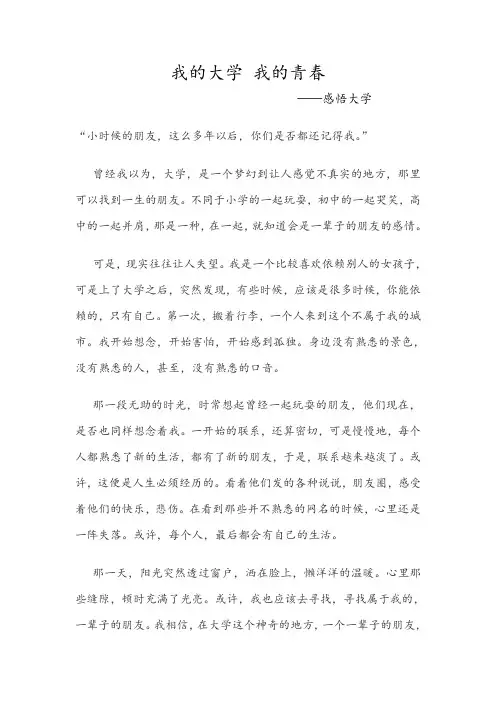 我的大学 我的青春

——感悟大学

“小时候的朋友，这么多年以后，你们是否都还记得我。”

曾经我以为，大学，是一个梦幻到让人感觉不真实的地方，那里可以找到一生的朋友。不同于小学的一起玩耍，初中的一起哭笑，高中的一起并肩，那是一种，在一起，就知道会是一辈子的朋友的感情。

可是，现实往往让人失望。我是一个比较喜欢依赖别人的女孩子，可是上了大学之后，突然发现，有些时候，应该是很多时候，你能依赖的，只有自己。第一次，搬着行李，一个人来到这个不属于我的城市。我开始想念，开始害怕，开始感到孤独。身边没有熟悉的景色，没有熟悉的人，甚至，没有熟悉的口音。

那一段无助的时光，时常想起曾经一起玩耍的朋友，他们现在，是否也同样想念着我。一开始的联系，还算密切，可是慢慢地，每个人都熟悉了新的生活，都有了新的朋友，于是，联系越来越淡了。或许，这便是人生必须经历的。看着他们发的各种说说，朋友圈，感受着他们的快乐，悲伤。在看到那些并不熟悉的网名的时候，心里还是一阵失落。或许，每个人，最后都会有自己的生活。

那一天，阳光突然透过窗户，洒在脸上，懒洋洋的温暖。心里那些缝隙，顿时充满了光亮。或许，我也应该去寻找，寻找属于我的，一辈子的朋友。我相信，在大学这个神奇的地方，一个一辈子的朋友，